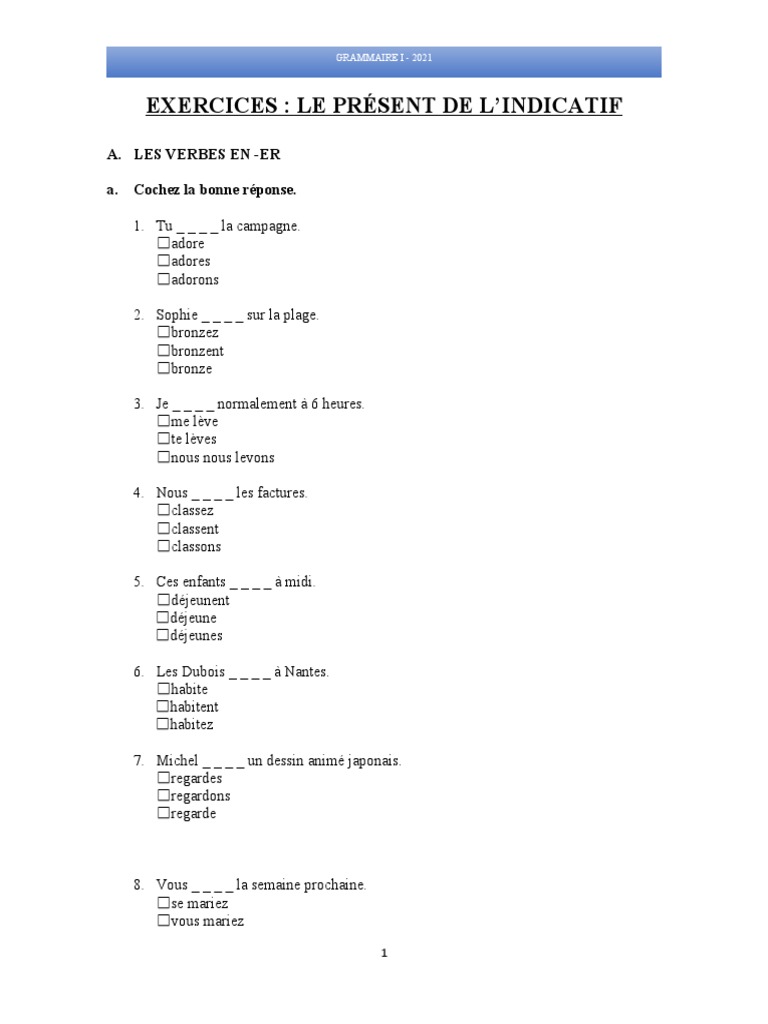 GRAMMAIRE I - 2021

EXERCICES : LE PRÉSENT DE L'INDICATIF

A. LES VERBES EN -ER

a. Cochez la bonne réponse.

1. Tu _ _ _ _ la campagne.
☐adore
☐adores
☐adorons

2. Sophie _ _ _ _ sur la plage.
☐bronzez
☐bronzent
☐bronze

3. Je _ _ _ _ normalement à 6 heures.
☐me lève
☐te lèves
☐nous nous levons

4. Nous _ _ _ _ les factures.
☐classez
☐classent
☐classons

5. Ces enfants _ _ _ _ à midi.
☐déjeunent
☐déjeune
☐déjeunes

6. Les Dubois _ _ _ _ à Nantes.
☐habite
☐habitent
☐habitez

7. Michel _ _ _ _ un dessin animé japonais.
☐regardes
☐regardons
☐regarde

8. Vous _ _ _ _ la semaine prochaine.
☐se mariez
☐vous mariez

1